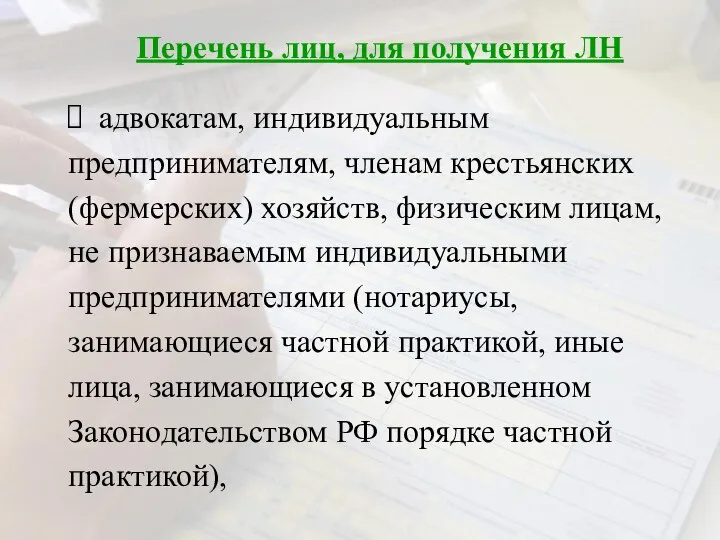 Перечень лиц, для получения ЛН

 адвокатам, индивидуальным предпринимателям, членам крестьянских (фермерских) хозяйств, физическим лицам, не признаваемым индивидуальными предпринимателями (нотариусы, занимающиеся частной практикой, иные лица, занимающиеся в установленном Законодательством РФ порядке частной практикой),